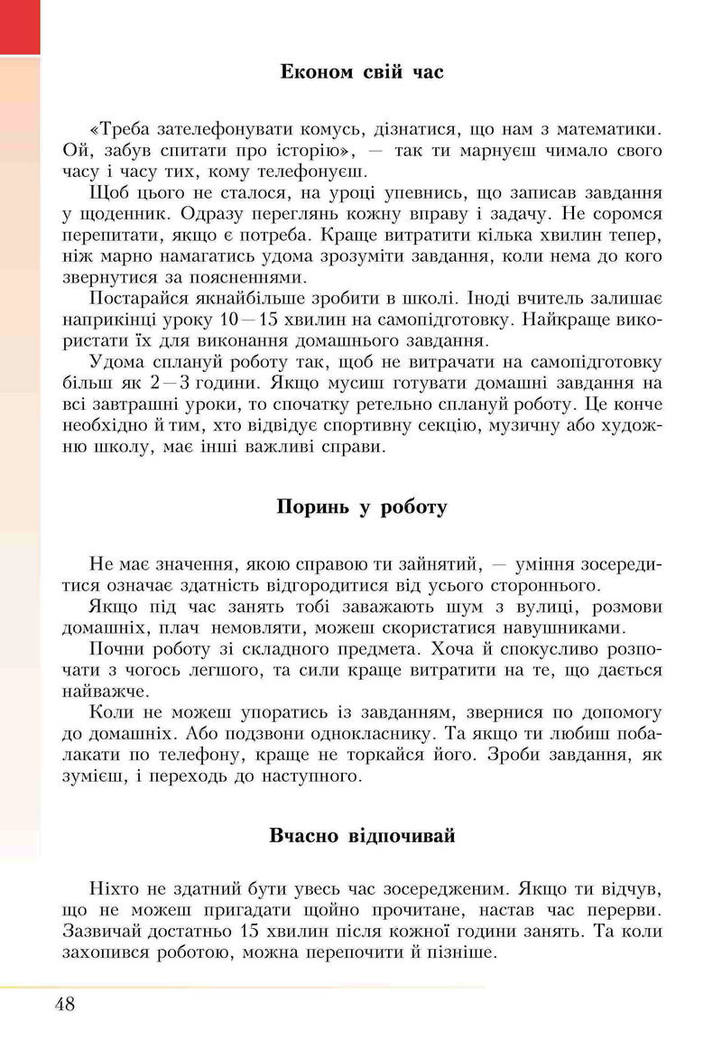 Економ свій час

«Треба зателефонувати комусь, дізнатися, що нам з математики. Ой, забув спитати про історію», — так ти марнуєш чимало свого часу і часу тих, кому телефонуєш.

Щоб цього не сталося, на уроці упевнись, що записав завдання у щоденник. Одразу переглянь кожну вправу і задачу. Не соромся перепитати, якщо є потреба. Краще витратити кілька хвилин тепер, ніж марно намагатись удома зрозуміти завдання, коли нема до кого звернутися за поясненнями.

Постарайся якнайбільше зробити в школі. Іноді вчитель залишає наприкінці уроку 10—15 хвилин на самопідготовку. Найкраще використати їх для виконання домашнього завдання.

Удома сплануй роботу так, щоб не витрачати на самопідготовку більш як 2—3 години. Якщо мусиш готувати домашні завдання на всі завтрашні уроки, то спочатку ретельно сплануй роботу. Це конче необхідно й тим, хто відвідує спортивну секцію, музичну або художню школу, має інші важливі справи.

Поринь у роботу

Не має значення, якою справою ти зайнятий, — уміння зосередитися означає здатність відгородитися від усього стороннього.

Якщо під час занять тобі заважають шум з вулиці, розмови домашніх, плач немовляти, можеш скористатися навушниками.

Почни роботу зі складного предмета. Хоча й спокусливо розпочати з чогось легшого, та сили краще витратити на те, що дається найважче.

Коли не можеш упоратись із завданням, звернися по допомогу до домашніх. Або подзвони однокласнику. Та якщо ти любиш побалакати по телефону, краще не торкайся його. Зроби завдання, як зумієш, і переходь до наступного.

Вчасно відпочивай

Ніхто не здатний бути увесь час зосередженим. Якщо ти відчув, що не можеш пригадати щойно прочитане, настав час перерви. Зазвичай достатньо 15 хвилин після кожної години занять. Та коли захопився роботою, можна перепочити й пізніше.

48